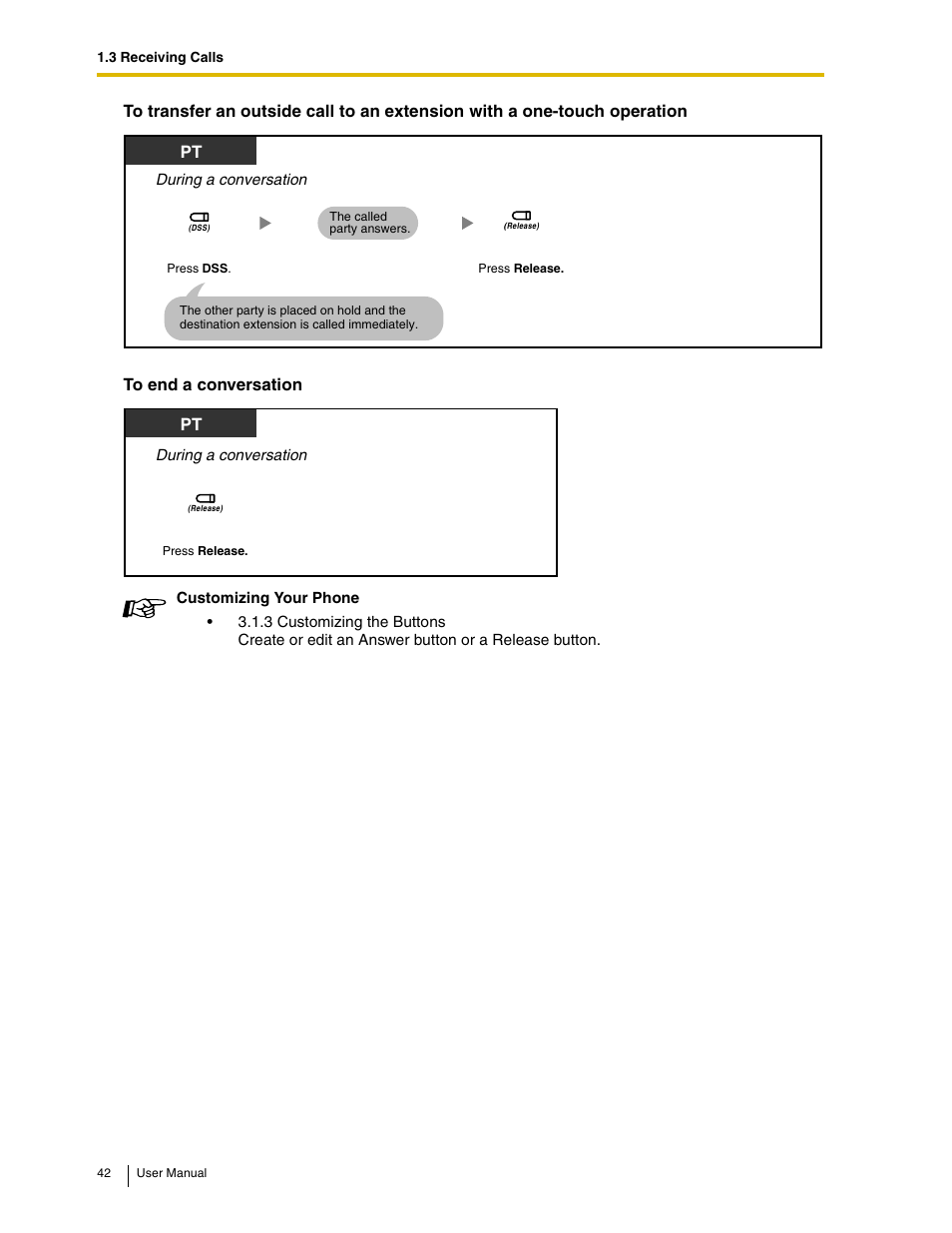 1.3 Receiving Calls

To transfer an outside call to an extension with a one-touch operation

PT

During a conversation

(DSS)

The called party answers.

(Release)

Press DSS.

Press Release.

The other party is placed on hold and the destination extension is called immediately.

To end a conversation

PT

During a conversation

(Release)

Press Release.

Customizing Your Phone

• 3.1.3 Customizing the Buttons
Create or edit an Answer button or a Release button.

42 User Manual